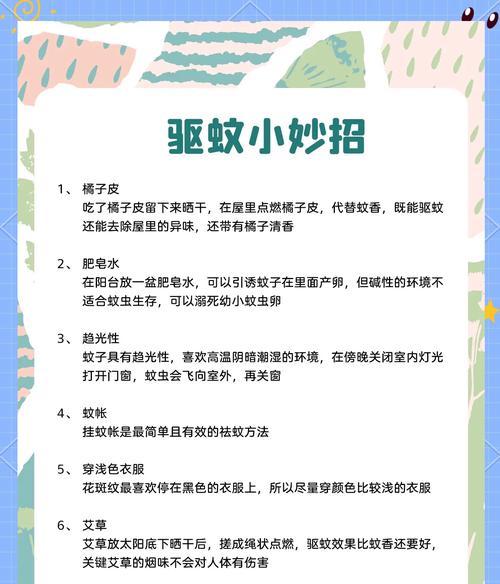 驱蚊小妙招

1、 橘子皮
吃了橘子皮留下来晒干，在屋里点燃橘子皮，代替蚊香，既能驱蚊还能去除屋里的异味，还带有橘子清香

2、 肥皂水
在阳台放一盆肥皂水，可以引诱蚊子在里面产卵，但碱性的环境不适合蚊虫生存，可以溺死幼小蚊虫卵

3、 趋光性
蚊子具有趋光性，喜欢高温阴暗潮湿的环境，在傍晚关闭室内灯光打开门窗，蚊虫会飞向室外，再关窗

4、 蚊帐
挂蚊帐是最简单且有效的祛蚊方法

5、 穿浅色衣服
花斑纹最喜欢停在黑色的衣服上，所以尽量穿颜色比较浅的衣服

6、 艾草
艾草放太阳底下晒干后，搓成绳状点燃，驱蚊效果比蚊香还要好，关键艾草的烟味不会对人体有伤害